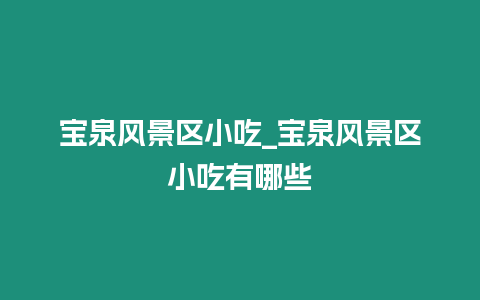 宝泉风景区小吃_宝泉风景区小吃有哪些